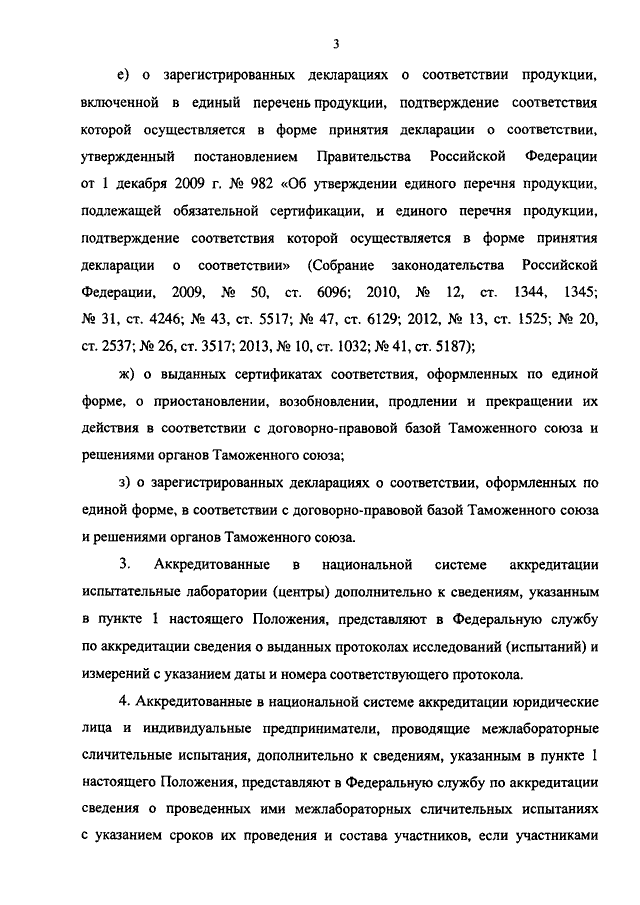 3

е) о зарегистрированных декларациях о соответствии продукции, включенной в единый перечень продукции, подтверждение соответствия которой осуществляется в форме принятия декларации о соответствии, утвержденный постановлением Правительства Российской Федерации от 1 декабря 2009 г. № 982 «Об утверждении единого перечня продукции, подлежащей обязательной сертификации, и единого перечня продукции, подтверждение соответствия которой осуществляется в форме принятия декларации о соответствии» (Собрание законодательства Российской Федерации, 2009, № 50, ст. 6096; 2010, № 12, ст. 1344, 1345; № 31, ст. 4246; № 43, ст. 5517; № 47, ст. 6129; 2012, № 13, ст. 1525; № 20, ст. 2537; № 26, ст. 3517; 2013, № 10, ст. 1032; № 41, ст. 5187);

ж) о выданных сертификатах соответствия, оформленных по единой форме, о приостановлении, возобновлении, продлении и прекращении их действия в соответствии с договорно-правовой базой Таможенного союза и решениями органов Таможенного союза;

з) о зарегистрированных декларациях о соответствии, оформленных по единой форме, в соответствии с договорно-правовой базой Таможенного союза и решениями органов Таможенного союза.

3. Аккредитованные в национальной системе аккредитации испытательные лаборатории (центры) дополнительно к сведениям, указанным в пункте 1 настоящего Положения, представляют в Федеральную службу по аккредитации сведения о выданных протоколах исследований (испытаний) и измерений с указанием даты и номера соответствующего протокола.

4. Аккредитованные в национальной системе аккредитации юридические лица и индивидуальные предприниматели, проводящие межлабораторные сличительные испытания, дополнительно к сведениям, указанным в пункте 1 настоящего Положения, представляют в Федеральную службу по аккредитации сведения о проведенных ими межлабораторных сличительных испытаниях с указанием сроков их проведения и состава участников, если участниками